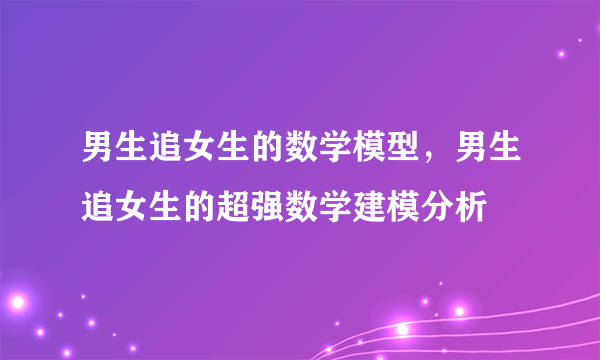 男生追女生的数学模型，男生追女生的超强数学建模分析